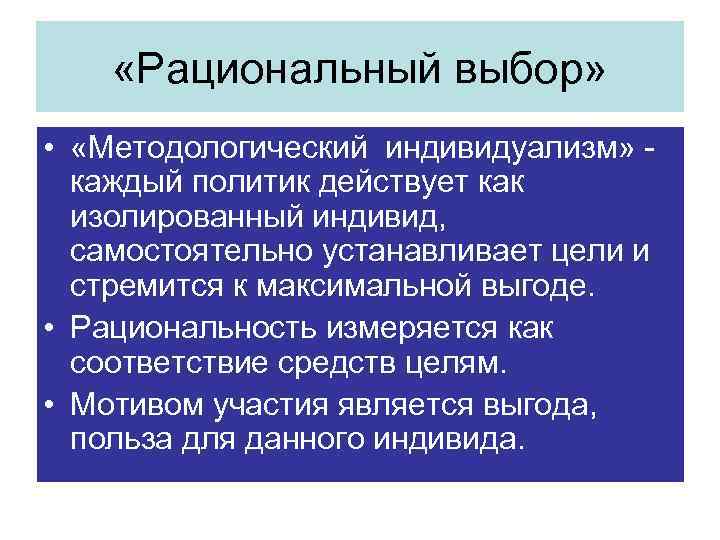 «Рациональный выбор»

• «Методологический индивидуализм» - каждый политик действует как изолированный индивид, самостоятельно устанавливает цели и стремится к максимальной выгоде.
• Рациональность измеряется как соответствие средств целям.
• Мотивом участия является выгода, польза для данного индивида.